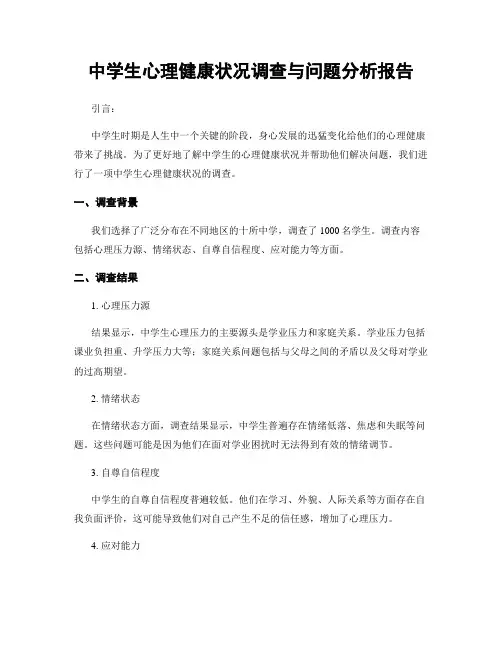 中学生心理健康状况调查与问题分析报告

引言：

中学生时期是人生中一个关键的阶段，身心发展的迅猛变化给他们的心理健康带来了挑战。为了更好地了解中学生的心理健康状况并帮助他们解决问题，我们进行了一项中学生心理健康状况的调查。

一、调查背景

我们选择了广泛分布在不同地区的十所中学，调查了 1000 名学生。调查内容包括心理压力源、情绪状态、自尊自信程度、应对能力等方面。

二、调查结果

1. 心理压力源

结果显示，中学生心理压力的主要源头是学业压力和家庭关系。学业压力包括课业负担重、升学压力大等；家庭关系问题包括与父母之间的矛盾以及父母对学业的过高期望。

2. 情绪状态

在情绪状态方面，调查结果显示，中学生普遍存在情绪低落、焦虑和失眠等问题。这些问题可能是因为他们在面对学业困扰时无法得到有效的情绪调节。

3. 自尊自信程度

中学生的自尊自信程度普遍较低。他们在学习、外貌、人际关系等方面存在自我负面评价，这可能导致他们对自己产生不足的信任感，增加了心理压力。

4. 应对能力